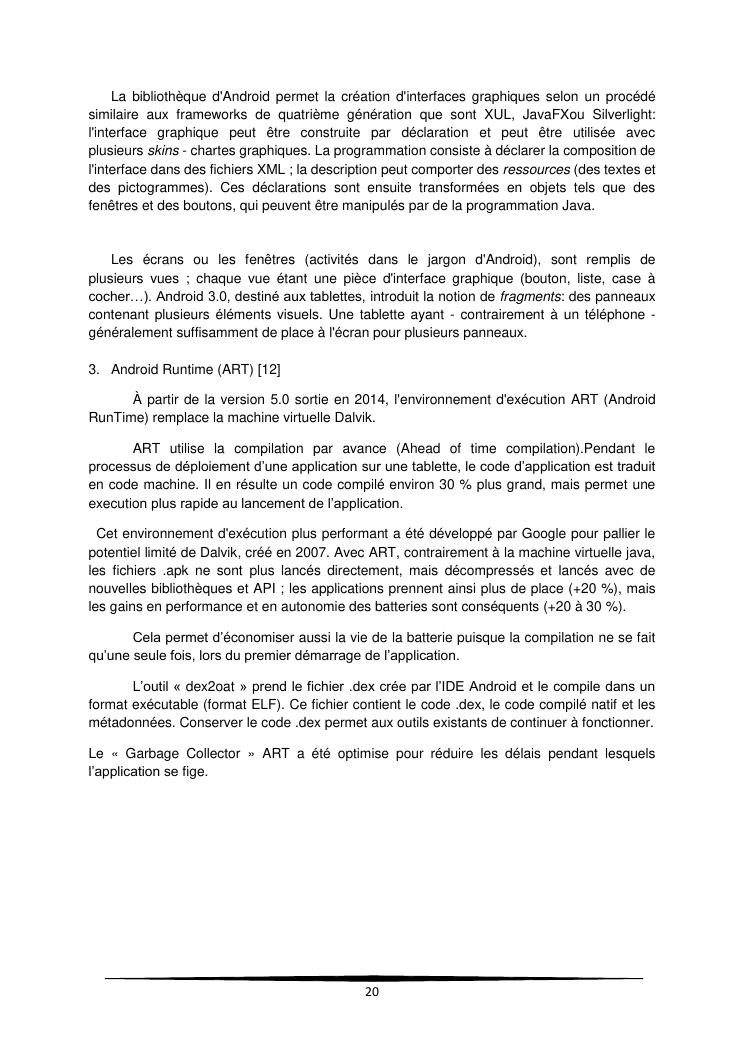 La bibliothèque d'Android permet la création d'interfaces graphiques selon un procédé similaire aux frameworks de quatrième génération que sont XUL, JavaFXou Silverlight: l'interface graphique peut être construite par déclaration et peut être utilisée avec plusieurs skins - chartes graphiques. La programmation consiste à déclarer la composition de l'interface dans des fichiers XML ; la description peut comporter des ressources (des textes et des pictogrammes). Ces déclarations sont ensuite transformées en objets tels que des fenêtres et des boutons, qui peuvent être manipulés par de la programmation Java.

Les écrans ou les fenêtres (activités dans le jargon d'Android), sont remplis de plusieurs vues ; chaque vue étant une pièce d'interface graphique (bouton, liste, case à cocher…). Android 3.0, destiné aux tablettes, introduit la notion de fragments: des panneaux contenant plusieurs éléments visuels. Une tablette ayant - contrairement à un téléphone - généralement suffisamment de place à l'écran pour plusieurs panneaux.

3. Android Runtime (ART) [12]

À partir de la version 5.0 sortie en 2014, l'environnement d'exécution ART (Android RunTime) remplace la machine virtuelle Dalvik.

ART utilise la compilation par avance (Ahead of time compilation).Pendant le processus de déploiement d'une application sur une tablette, le code d'application est traduit en code machine. Il en résulte un code compilé environ 30 % plus grand, mais permet une execution plus rapide au lancement de l'application.

Cet environnement d'exécution plus performant a été développé par Google pour pallier le potentiel limité de Dalvik, créé en 2007. Avec ART, contrairement à la machine virtuelle java, les fichiers .apk ne sont plus lancés directement, mais décompressés et lancés avec de nouvelles bibliothèques et API ; les applications prennent ainsi plus de place (+20 %), mais les gains en performance et en autonomie des batteries sont conséquents (+20 à 30 %).

Cela permet d'économiser aussi la vie de la batterie puisque la compilation ne se fait qu'une seule fois, lors du premier démarrage de l'application.

L'outil « dex2oat » prend le fichier .dex crée par l'IDE Android et le compile dans un format exécutable (format ELF). Ce fichier contient le code .dex, le code compilé natif et les métadonnées. Conserver le code .dex permet aux outils existants de continuer à fonctionner.

Le « Garbage Collector » ART a été optimise pour réduire les délais pendant lesquels l'application se fige.

20